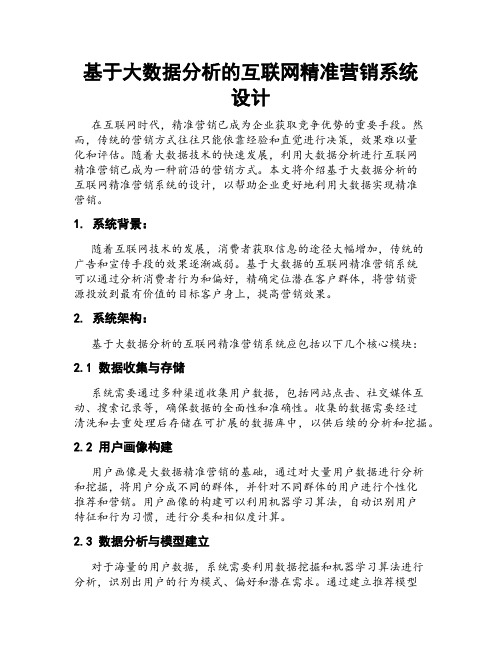 基于大数据分析的互联网精准营销系统设计

在互联网时代，精准营销已成为企业获取竞争优势的重要手段。然而，传统的营销方式往往只能依靠经验和直觉进行决策，效果难以量化和评估。随着大数据技术的快速发展，利用大数据分析进行互联网精准营销已成为一种前沿的营销方式。本文将介绍基于大数据分析的互联网精准营销系统的设计，以帮助企业更好地利用大数据实现精准营销。

1. 系统背景：

随着互联网技术的发展，消费者获取信息的途径大幅增加，传统的广告和宣传手段的效果逐渐减弱。基于大数据的互联网精准营销系统可以通过分析消费者行为和偏好，精确定位潜在客户群体，将营销资源投放到最有价值的目标客户身上，提高营销效果。

2. 系统架构：

基于大数据分析的互联网精准营销系统应包括以下几个核心模块：

2.1 数据收集与存储

系统需要通过多种渠道收集用户数据，包括网站点击、社交媒体互动、搜索记录等，确保数据的全面性和准确性。收集的数据需要经过清洗和去重处理后存储在可扩展的数据库中，以供后续的分析和挖掘。

2.2 用户画像构建

用户画像是大数据精准营销的基础，通过对大量用户数据进行分析和挖掘，将用户分成不同的群体，并针对不同群体的用户进行个性化推荐和营销。用户画像的构建可以利用机器学习算法，自动识别用户特征和行为习惯，进行分类和相似度计算。

2.3 数据分析与模型建立

对于海量的用户数据，系统需要利用数据挖掘和机器学习算法进行分析，识别出用户的行为模式、偏好和潜在需求。通过建立推荐模型